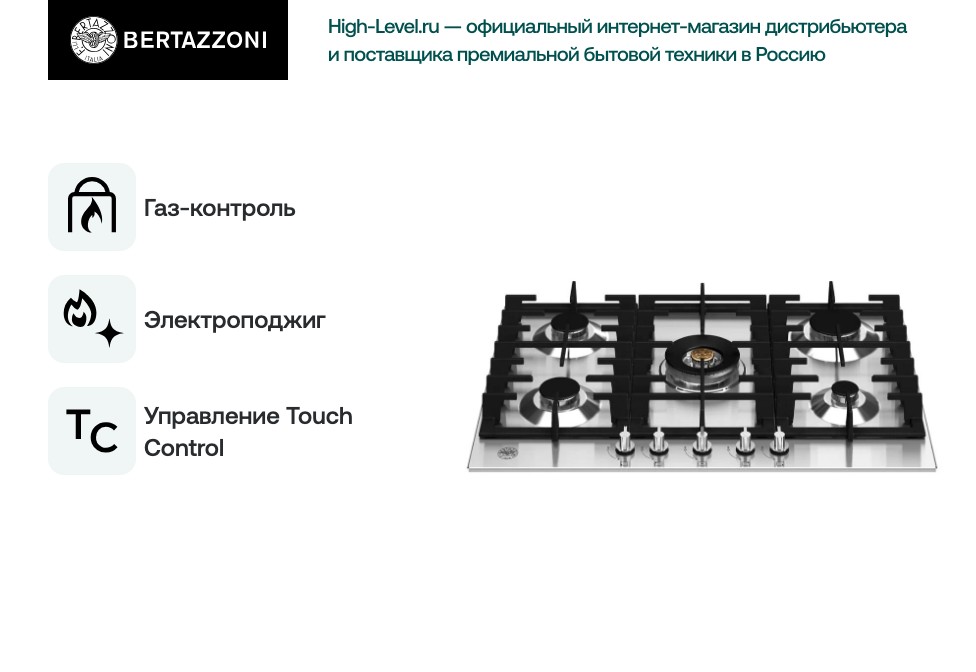 BERTAZZONI

High-Level.ru — официальный интернет-магазин дистрибьютера и поставщика премиальной бытовой техники в Россию

Газ-контроль

Электроподжиг

TC

Управление Touch Control